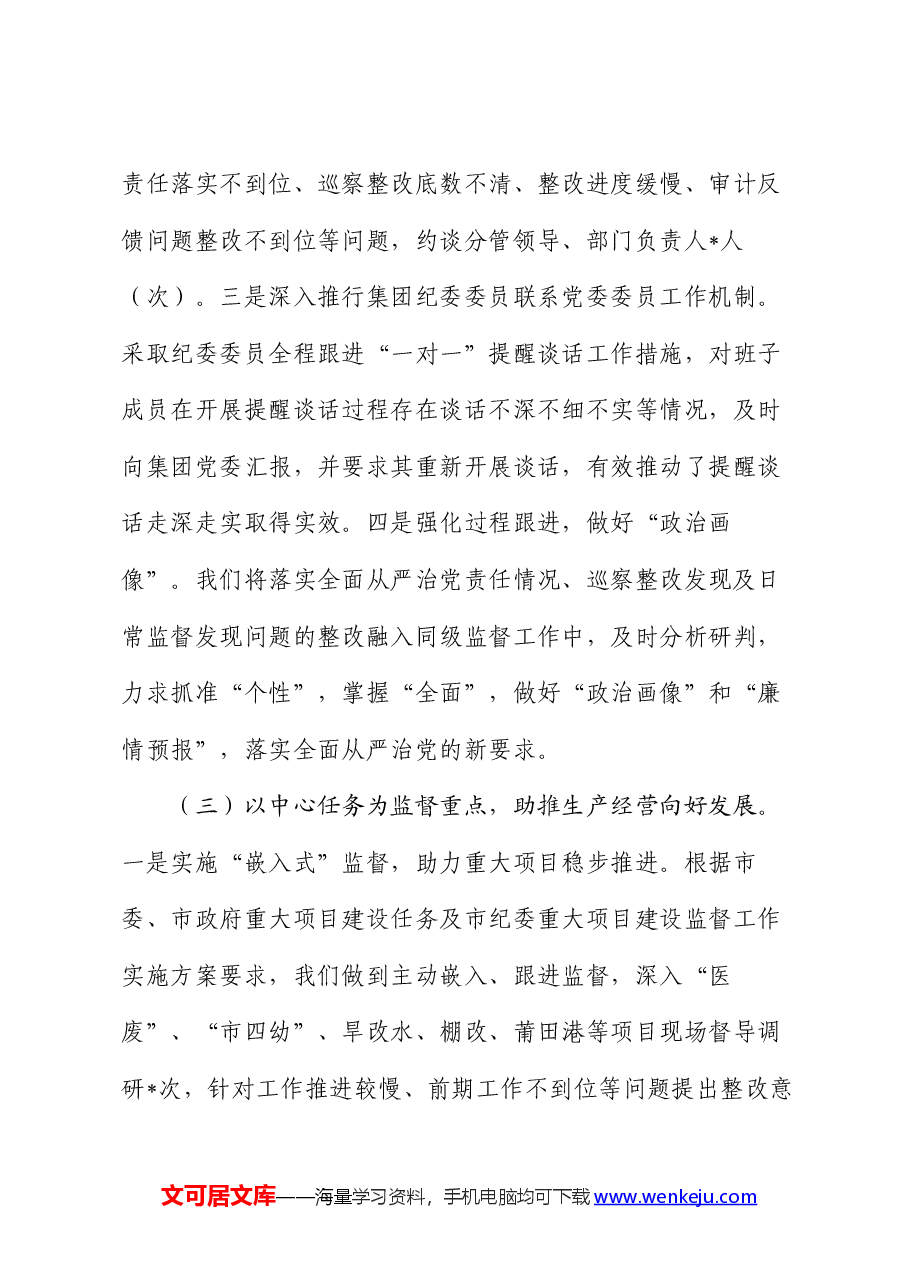 责任落实不到位、巡察整改底数不清、整改进度缓慢、审计反馈问题整改不到位等问题，约谈分管领导、部门负责人*人（次）。三是深入推行集团纪委委员联系党委委员工作机制。采取纪委委员全程跟进“一对一”提醒谈话工作措施，对班子成员在开展提醒谈话过程存在谈话不深不细不实等情况，及时向集团党委汇报，并要求其重新开展谈话，有效推动了提醒谈话走深走实取得实效。四是强化过程跟进，做好“政治画像”。我们将落实全面从严治党责任情况、巡察整改发现及日常监督发现问题的整改融入同级监督工作中，及时分析研判，力求抓准“个性”，掌握“全面”，做好“政治画像”和“廉情预报”，落实全面从严治党的新要求。

（三）以中心任务为监督重点，助推生产经营向好发展。一是实施“嵌入式”监督，助力重大项目稳步推进。根据市委、市政府重大项目建设任务及市纪委重大项目建设监督工作实施方案要求，我们做到主动嵌入、跟进监督，深入“医废”、“市四幼”、旱改水、棚改、莆田港等项目现场督导调研*次，针对工作推进较慢、前期工作不到位等问题提出整改意

文可居文库——海量学习资料，手机电脑均可下载www.wenkeju.com